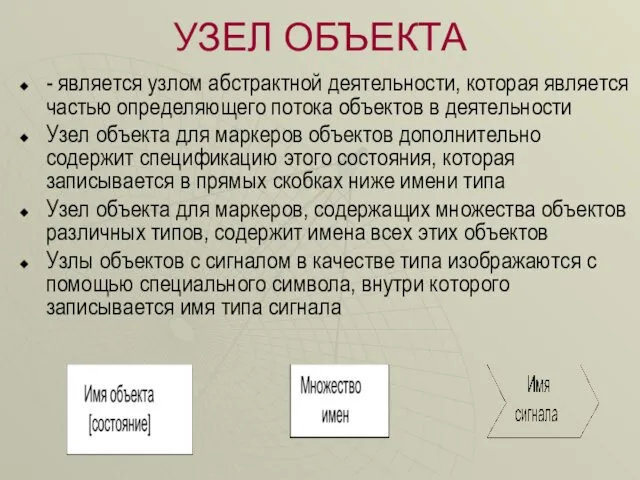 УЗЕЛ ОБЪЕКТА

- является узлом абстрактной деятельности, которая является частью определяющего потока объектов в деятельности

Узел объекта для маркеров объектов дополнительно содержит спецификацию этого состояния, которая записывается в прямых скобках ниже имени типа

Узел объекта для маркеров, содержащих множества объектов различных типов, содержит имена всех этих объектов

Узлы объектов с сигналом в качестве типа изображаются с помощью специального символа, внутри которого записывается имя типа сигнала

Имя объекта
[состояние]

Множество
имен

Имя
сигнала